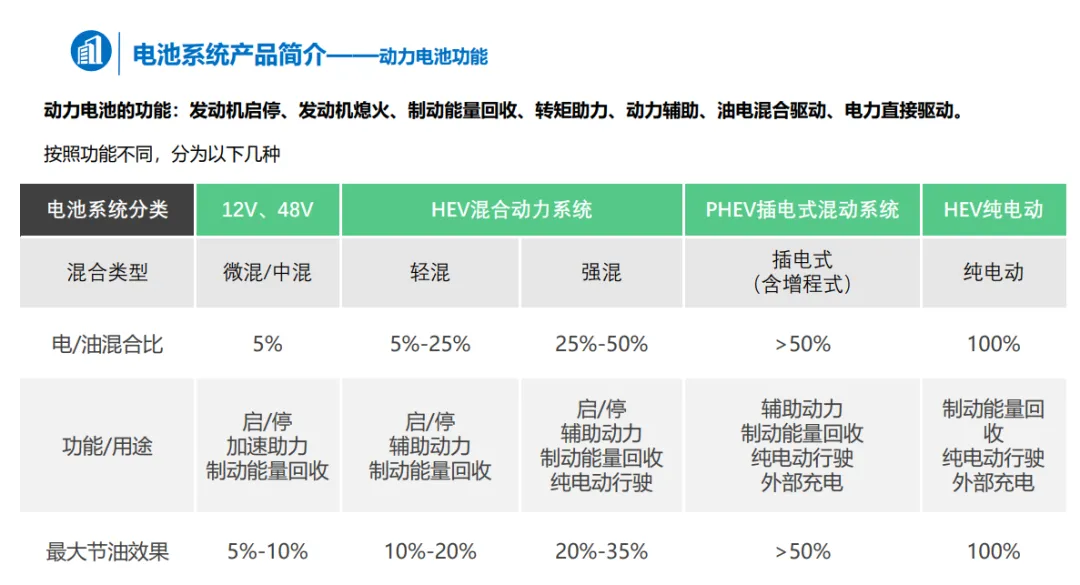 电池系统产品简介——动力电池功能

动力电池的功能：发动机启停、发动机熄火、制动能量回收、转矩助力、动力辅助、油电混合驱动、电力直接驱动。

按照功能不同，分为以下几种

| 电池系统分类 | 12V、48V | HEV混合动力系统 | | PHEV插电式混动系统 | HEV纯电动 |
|---|---|---|---|---|---|
| 混合类型 | 微混/中混 | 轻混 | 强混 | 插电式（含增程式） | 纯电动 |
| 电/油混合比 | 5% | 5%-25% | 25%-50% | >50% | 100% |
| 功能/用途 | 启/停 加速助力 制动能量回收 | 启/停 辅助动力 制动能量回收 | 启/停 辅助动力 制动能量回收 纯电动行驶 | 辅助动力 制动能量回收 纯电动行驶 外部充电 | 制动能量回收 纯电动行驶 外部充电 |
| 最大节油效果 | 5%-10% | 10%-20% | 20%-35% | >50% | 100% |